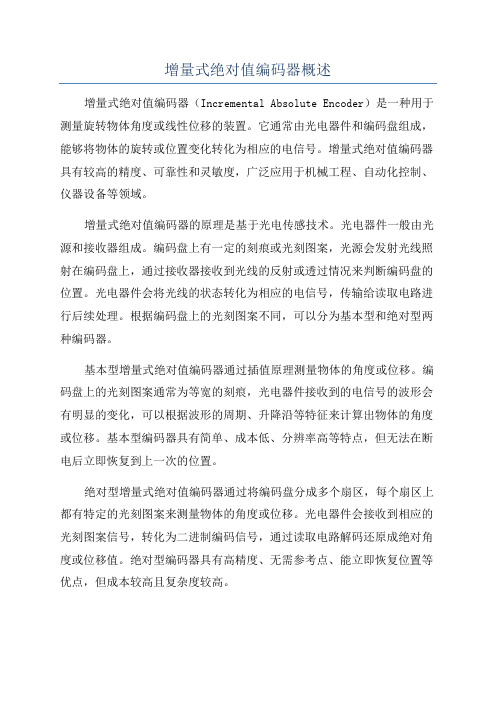 增量式绝对值编码器概述

增量式绝对值编码器（Incremental Absolute Encoder）是一种用于测量旋转物体角度或线性位移的装置。它通常由光电器件和编码盘组成，能够将物体的旋转或位置变化转化为相应的电信号。增量式绝对值编码器具有较高的精度、可靠性和灵敏度，广泛应用于机械工程、自动化控制、仪器设备等领域。

增量式绝对值编码器的原理是基于光电传感技术。光电器件一般由光源和接收器组成。编码盘上有一定的刻痕或光刻图案，光源会发射光线照射在编码盘上，通过接收器接收到光线的反射或透过情况来判断编码盘的位置。光电器件会将光线的状态转化为相应的电信号，传输给读取电路进行后续处理。根据编码盘上的光刻图案不同，可以分为基本型和绝对型两种编码器。

基本型增量式绝对值编码器通过插值原理测量物体的角度或位移。编码盘上的光刻图案通常为等宽的刻痕，光电器件接收到的电信号的波形会有明显的变化，可以根据波形的周期、升降沿等特征来计算出物体的角度或位移。基本型编码器具有简单、成本低、分辨率高等特点，但无法在断电后立即恢复到上一次的位置。

绝对型增量式绝对值编码器通过将编码盘分成多个扇区，每个扇区上都有特定的光刻图案来测量物体的角度或位移。光电器件会接收到相应的光刻图案信号，转化为二进制编码信号，通过读取电路解码还原成绝对角度或位移值。绝对型编码器具有高精度、无需参考点、能立即恢复位置等优点，但成本较高且复杂度较高。